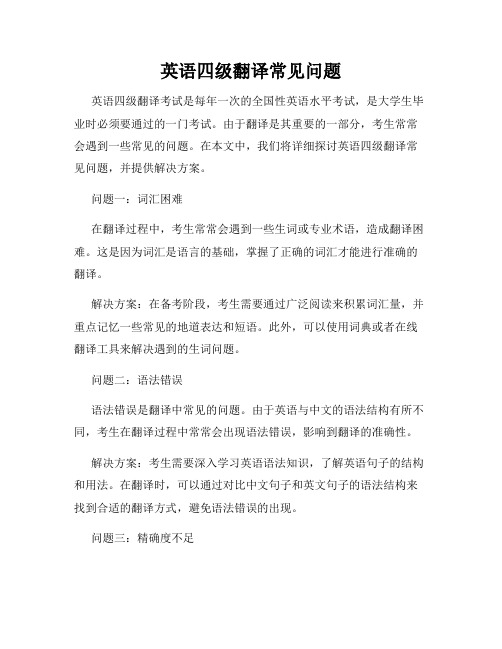 英语四级翻译常见问题

英语四级翻译考试是每年一次的全国性英语水平考试，是大学生毕业时必须要通过的一门考试。由于翻译是其重要的一部分，考生常常会遇到一些常见的问题。在本文中，我们将详细探讨英语四级翻译常见问题，并提供解决方案。

问题一：词汇困难

在翻译过程中，考生常常会遇到一些生词或专业术语，造成翻译困难。这是因为词汇是语言的基础，掌握了正确的词汇才能进行准确的翻译。

解决方案：在备考阶段，考生需要通过广泛阅读来积累词汇量，并重点记忆一些常见的地道表达和短语。此外，可以使用词典或者在线翻译工具来解决遇到的生词问题。

问题二：语法错误

语法错误是翻译中常见的问题。由于英语与中文的语法结构有所不同，考生在翻译过程中常常会出现语法错误，影响到翻译的准确性。

解决方案：考生需要深入学习英语语法知识，了解英语句子的结构和用法。在翻译时，可以通过对比中文句子和英文句子的语法结构来找到合适的翻译方式，避免语法错误的出现。

问题三：精确度不足